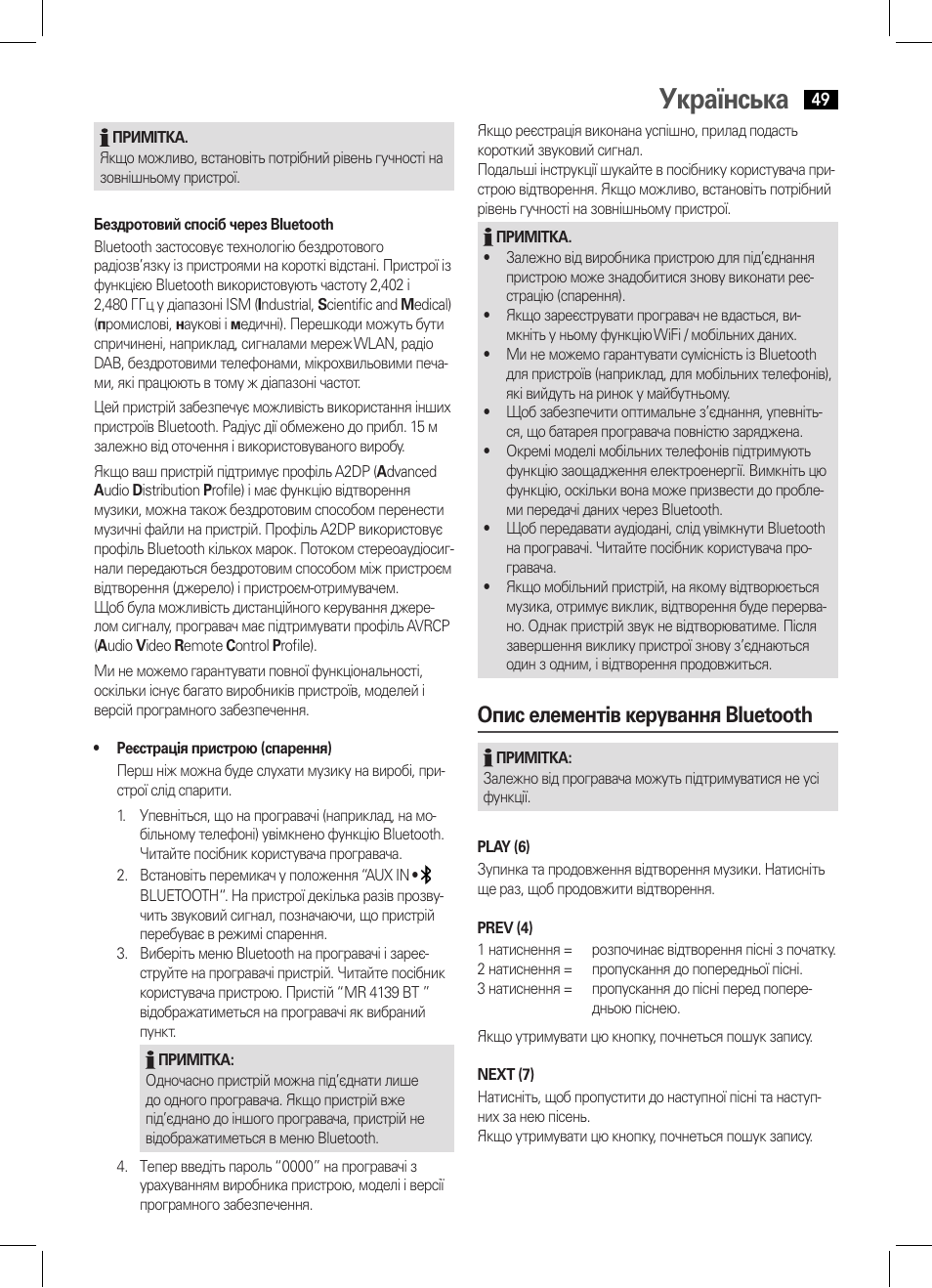 Українська 49

ПРИМІТКА.
Якщо можливо, встановіть потрібний рівень гучності на зовнішньому пристрої.

Бездротовий спосіб через Bluetooth
Bluetooth застосовує технологію бездротового радіозв'язку із пристроями на короткі відстані. Пристрої із функцією Bluetooth використовують частоту 2,402 і 2,480 ГГц у діапазоні ISM (Industrial, Scientific and Medical) (промислові, наукові і медичні). Перешкоди можуть бути спричинені, наприклад, сигналами мереж WLAN, радіо DAB, бездротовими телефонами, мікрохвильовими печами, які працюють в тому ж діапазоні частот.

Цей пристрій забезпечує можливість використання інших пристроїв Bluetooth. Радіус дії обмежено до прибл. 15 м залежно від оточення і використовуваного виробу.

Якщо ваш пристрій підтримує профіль A2DP (Advanced Audio Distribution Profile) і має функцію відтворення музики, можна також бездротовим способом перенести музичні файли на пристрій. Профіль A2DP використовує профіль Bluetooth кількох марок. Потоком стереоаудіосигнали передаються бездротовим способом між пристроєм відтворення (джерело) і пристроєм-отримувачем.
Щоб була можливість дистанційного керування джерелом сигналу, програвач має підтримувати профіль AVRCP (Audio Video Remote Control Profile).

Ми не можемо гарантувати повної функціональності, оскільки існує багато виробників пристроїв, моделей і версій програмного забезпечення.

• Реєстрація пристрою (спарення)
Перш ніж можна буде слухати музику на виробі, пристрої слід спарити.
1. Упевніться, що на програвачі (наприклад, на мобільному телефоні) увімкнено функцію Bluetooth. Читайте посібник користувача програвача.
2. Встановіть перемикач у положення "AUX IN • BLUETOOTH". На пристрої декілька разів прозвучить звуковий сигнал, позначаючи, що пристрій перебуває в режимі спарення.
3. Виберіть меню Bluetooth на програвачі і зареєструйте на програвачі пристрій. Читайте посібник користувача пристрою. Пристій "MR 4139 BT " відображатиметься на програвачі як вибраний пункт.

ПРИМІТКА:
Одночасно пристрій можна під'єднати лише до одного програвача. Якщо пристрій вже під'єднано до іншого програвача, пристрій не відображатиметься в меню Bluetooth.

4. Тепер введіть пароль "0000" на програвачі з урахуванням виробника пристрою, моделі і версії програмного забезпечення.

Якщо реєстрація виконана успішно, прилад подасть короткий звуковий сигнал.
Подальші інструкції шукайте в посібнику користувача пристрою відтворення. Якщо можливо, встановіть потрібний рівень гучності на зовнішньому пристрої.

ПРИМІТКА.
• Залежно від виробника пристрою для під'єднання пристрою може знадобитися знову виконати реєстрацію (спарення).
• Якщо зареєструвати програвач не вдасться, вимкніть у ньому функцію WiFi / мобільних даних.
• Ми не можемо гарантувати сумісність із Bluetooth для пристроїв (наприклад, для мобільних телефонів), які вийдуть на ринок у майбутньому.
• Щоб забезпечити оптимальне з'єднання, упевніться, що батарея програвача повністю заряджена.
• Окремі моделі мобільних телефонів підтримують функцію заощадження електроенергії. Вимкніть цю функцію, оскільки вона може призвести до проблеми передачі даних через Bluetooth.
• Щоб передавати аудіодані, слід увімкнути Bluetooth на програвачі. Читайте посібник користувача програвача.
• Якщо мобільний пристрій, на якому відтворюється музика, отримує виклик, відтворення буде перервано. Однак пристрій звук не відтворюватиме. Після завершення виклику пристрої знову з'єднаються один з одним, і відтворення продовжиться.

Опис елементів керування Bluetooth

ПРИМІТКА:
Залежно від програвача можуть підтримуватися не усі функції.

PLAY (6)
Зупинка та продовження відтворення музики. Натисніть ще раз, щоб продовжити відтворення.

PREV (4)
1 натиснення = розпочинає відтворення пісні з початку.
2 натиснення = пропускання до попередньої пісні.
3 натиснення = пропускання до пісні перед попередньою піснею.

Якщо утримувати цю кнопку, почнеться пошук запису.

NEXT (7)
Натисніть, щоб пропустити до наступної пісні та наступних за нею пісень.
Якщо утримувати цю кнопку, почнеться пошук запису.